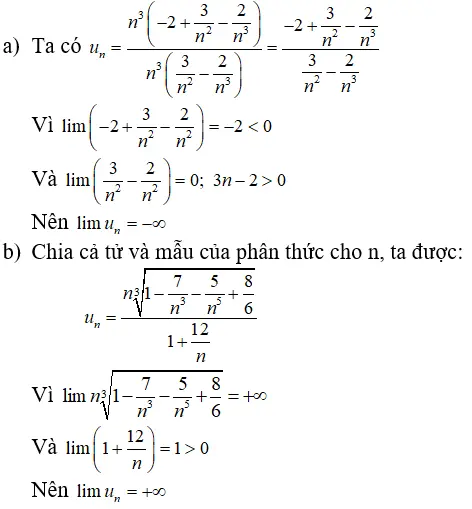 a) Ta có $u_n = \frac{n^3\left(-2+\frac{3}{n^2}-\frac{2}{n^3}\right)}{n^3\left(\frac{3}{n^2}-\frac{2}{n^3}\right)} = \frac{-2+\frac{3}{n^2}-\frac{2}{n^3}}{\frac{3}{n^2}-\frac{2}{n^3}}$

Vì $\lim\left(-2+\frac{3}{n^2}-\frac{2}{n^2}\right) = -2 < 0$

Và $\lim\left(\frac{3}{n^2}-\frac{2}{n^2}\right) = 0;\ 3n-2>0$

Nên $\lim u_n = -\infty$

b) Chia cả tử và mẫu của phân thức cho n, ta được:

$u_n = \frac{n\sqrt[3]{1-\frac{7}{n^3}-\frac{5}{n^5}+\frac{8}{6}}}{1+\frac{12}{n}}$

Vì $\lim n\sqrt[3]{1-\frac{7}{n^3}-\frac{5}{n^5}+\frac{8}{6}} = +\infty$

Và $\lim\left(1+\frac{12}{n}\right) = 1 > 0$

Nên $\lim u_n = +\infty$